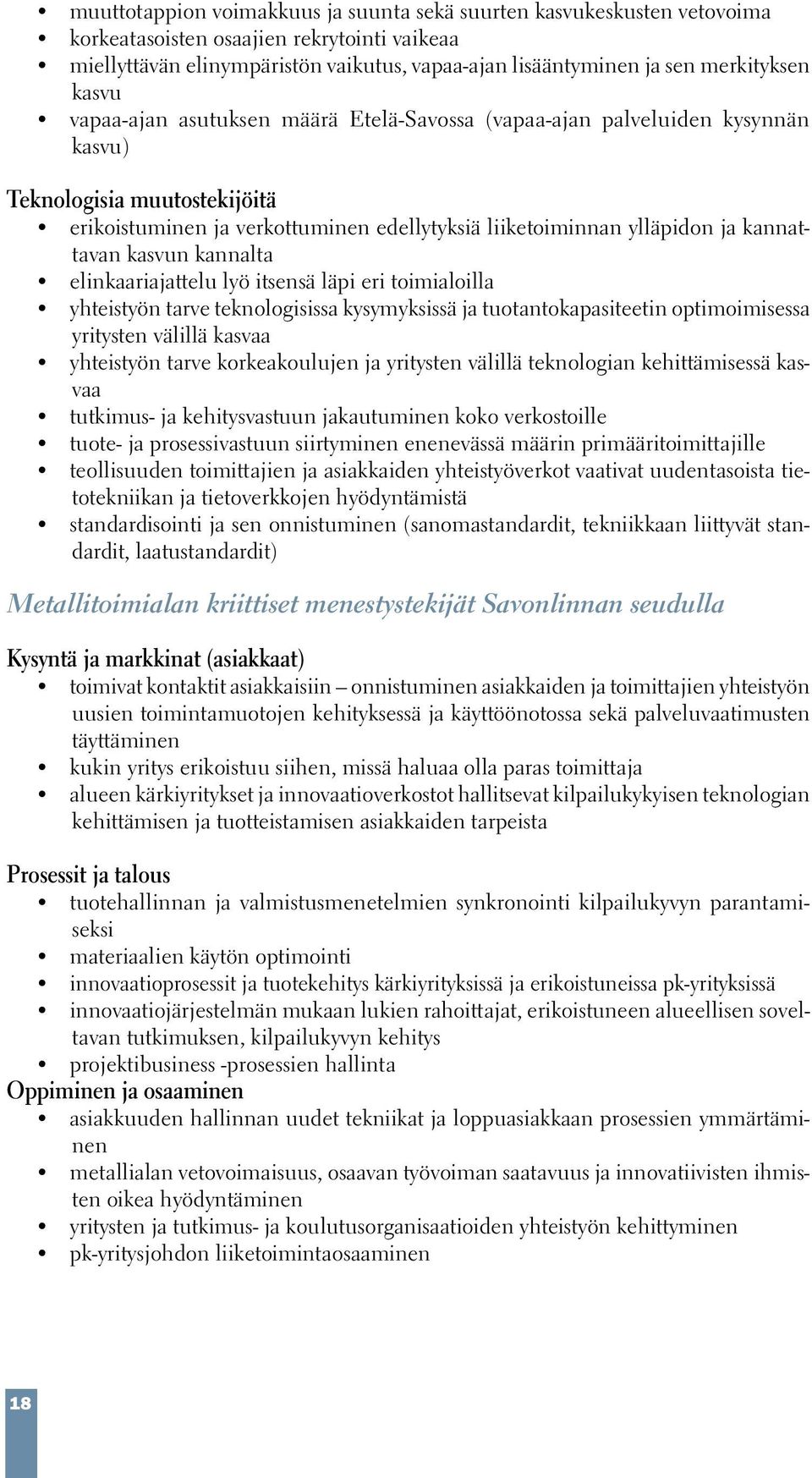 • muuttotappion voimakkuus ja suunta sekä suurten kasvukeskusten vetovoima
• korkeatasoisten osaajien rekrytointi vaikeaa
• miellyttävän elinympäristön vaikutus, vapaa-ajan lisääntyminen ja sen merkityksen kasvu
• vapaa-ajan asutuksen määrä Etelä-Savossa (vapaa-ajan palveluiden kysynnän kasvu)

Teknologisia muutostekijöitä
• erikoistuminen ja verkottuminen edellytyksiä liiketoiminnan ylläpidon ja kannattavan kasvun kannalta
• elinkaariajattelu lyö itsensä läpi eri toimialoilla
• yhteistyön tarve teknologisissa kysymyksissä ja tuotantokapasiteetin optimoimisessa yritysten välillä kasvaa
• yhteistyön tarve korkeakoulujen ja yritysten välillä teknologian kehittämisessä kasvaa
• tutkimus- ja kehitysvastuun jakautuminen koko verkostoille
• tuote- ja prosessivastuun siirtyminen enenevässä määrin primääritoimittajille
• teollisuuden toimittajien ja asiakkaiden yhteistyöverkot vaativat uudentasoista tietotekniikan ja tietoverkkojen hyödyntämistä
• standardisointi ja sen onnistuminen (sanomastandardit, tekniikkaan liittyvät standardit, laatustandardit)

Metallitoimialan kriittiset menestystekijät Savonlinnan seudulla

Kysyntä ja markkinat (asiakkaat)
• toimivat kontaktit asiakkaisiin – onnistuminen asiakkaiden ja toimittajien yhteistyön uusien toimintamuotojen kehityksessä ja käyttöönotossa sekä palveluvaatimusten täyttäminen
• kukin yritys erikoistuu siihen, missä haluaa olla paras toimittaja
• alueen kärkiyritykset ja innovaatioverkostot hallitsevat kilpailukykyisen teknologian kehittämisen ja tuotteistamisen asiakkaiden tarpeista

Prosessit ja talous
• tuotehallinnan ja valmistusmenetelmien synkronointi kilpailukyvyn parantamiseksi
• materiaalien käytön optimointi
• innovaatioprosessit ja tuotekehitys kärkiyrityksissä ja erikoistuneissa pk-yrityksissä
• innovaatiojärjestelmän mukaan lukien rahoittajat, erikoistuneen alueellisen soveltavan tutkimuksen, kilpailukyvyn kehitys
• projektibusiness -prosessien hallinta
Oppiminen ja osaaminen
• asiakkuuden hallinnan uudet tekniikat ja loppuasiakkaan prosessien ymmärtäminen
• metallialan vetovoimaisuus, osaavan työvoiman saatavuus ja innovatiivisten ihmisten oikea hyödyntäminen
• yritysten ja tutkimus- ja koulutusorganisaatioiden yhteistyön kehittyminen
• pk-yritysjohdon liiketoimintaosaaminen

18